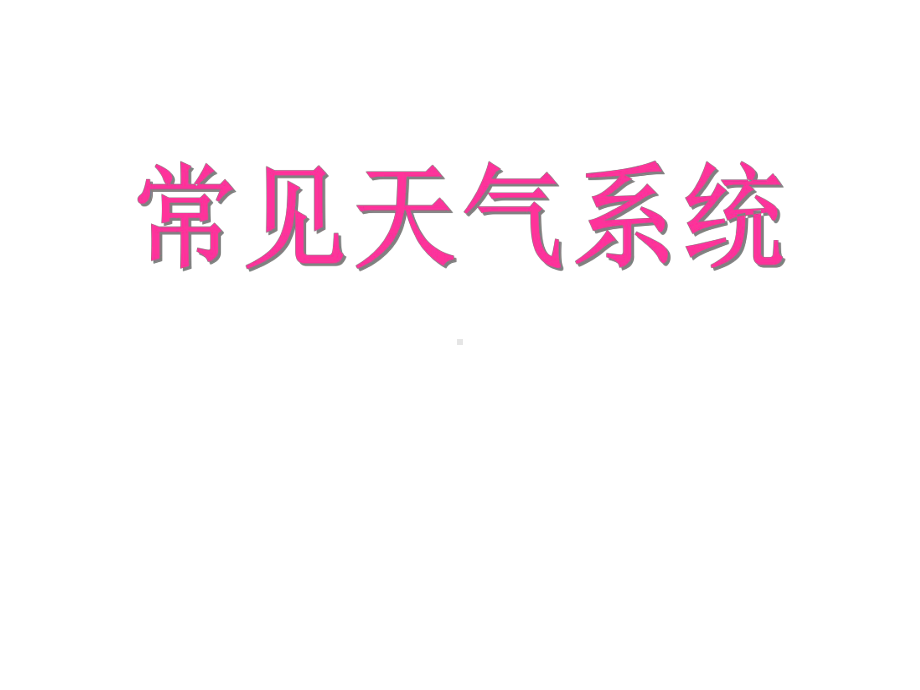 常见天气系统